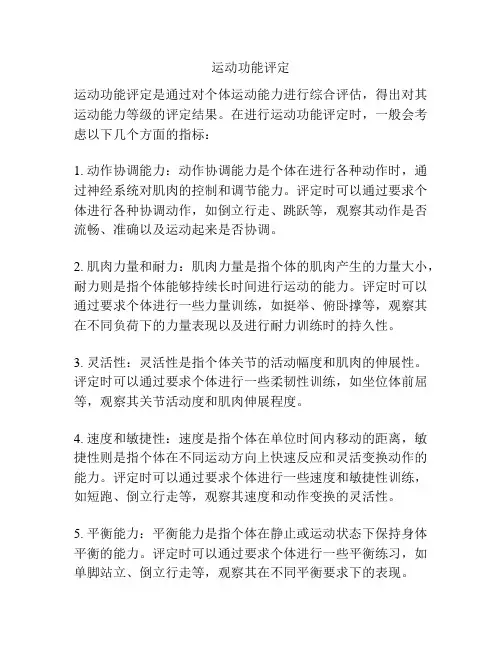 运动功能评定

运动功能评定是通过对个体运动能力进行综合评估，得出对其运动能力等级的评定结果。在进行运动功能评定时，一般会考虑以下几个方面的指标：

1. 动作协调能力：动作协调能力是个体在进行各种动作时，通过神经系统对肌肉的控制和调节能力。评定时可以通过要求个体进行各种协调动作，如倒立行走、跳跃等，观察其动作是否流畅、准确以及运动起来是否协调。

2. 肌肉力量和耐力：肌肉力量是指个体的肌肉产生的力量大小，耐力则是指个体能够持续长时间进行运动的能力。评定时可以通过要求个体进行一些力量训练，如挺举、俯卧撑等，观察其在不同负荷下的力量表现以及进行耐力训练时的持久性。

3. 灵活性：灵活性是指个体关节的活动幅度和肌肉的伸展性。评定时可以通过要求个体进行一些柔韧性训练，如坐位体前屈等，观察其关节活动度和肌肉伸展程度。

4. 速度和敏捷性：速度是指个体在单位时间内移动的距离，敏捷性则是指个体在不同运动方向上快速反应和灵活变换动作的能力。评定时可以通过要求个体进行一些速度和敏捷性训练，如短跑、倒立行走等，观察其速度和动作变换的灵活性。

5. 平衡能力：平衡能力是指个体在静止或运动状态下保持身体平衡的能力。评定时可以通过要求个体进行一些平衡练习，如单脚站立、倒立行走等，观察其在不同平衡要求下的表现。